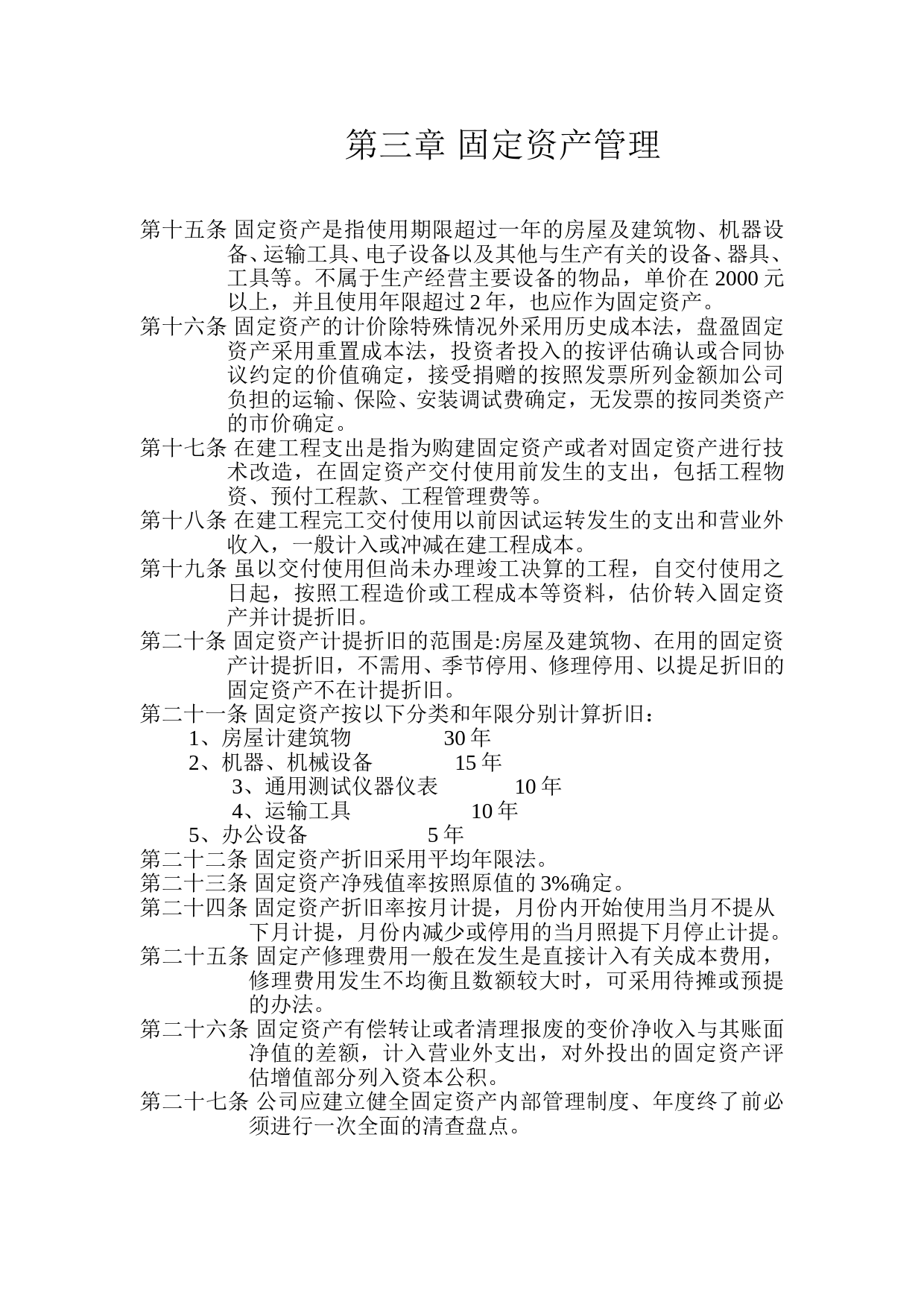 第三章 固定资产管理

第十五条 固定资产是指使用期限超过一年的房屋及建筑物、机器设备、运输工具、电子设备以及其他与生产有关的设备、器具、工具等。不属于生产经营主要设备的物品，单价在 2000 元以上，并且使用年限超过 2 年，也应作为固定资产。

第十六条 固定资产的计价除特殊情况外采用历史成本法，盘盈固定资产采用重置成本法，投资者投入的按评估确认或合同协议约定的价值确定，接受捐赠的按照发票所列金额加公司负担的运输、保险、安装调试费确定，无发票的按同类资产的市价确定。

第十七条 在建工程支出是指为购建固定资产或者对固定资产进行技术改造，在固定资产交付使用前发生的支出，包括工程物资、预付工程款、工程管理费等。

第十八条 在建工程完工交付使用以前因试运转发生的支出和营业外收入，一般计入或冲减在建工程成本。

第十九条 虽以交付使用但尚未办理竣工决算的工程，自交付使用之日起，按照工程造价或工程成本等资料，估价转入固定资产并计提折旧。

第二十条 固定资产计提折旧的范围是:房屋及建筑物、在用的固定资产计提折旧，不需用、季节停用、修理停用、以提足折旧的固定资产不在计提折旧。

第二十一条 固定资产按以下分类和年限分别计算折旧：
1、房屋计建筑物 30 年
2、机器、机械设备 15 年
3、通用测试仪器仪表 10 年
4、运输工具 10 年
5、办公设备 5 年

第二十二条 固定资产折旧采用平均年限法。

第二十三条 固定资产净残值率按照原值的 3%确定。

第二十四条 固定资产折旧率按月计提，月份内开始使用当月不提从下月计提，月份内减少或停用的当月照提下月停止计提。

第二十五条 固定产修理费用一般在发生是直接计入有关成本费用，修理费用发生不均衡且数额较大时，可采用待摊或预提的办法。

第二十六条 固定资产有偿转让或者清理报废的变价净收入与其账面净值的差额，计入营业外支出，对外投出的固定资产评估增值部分列入资本公积。

第二十七条 公司应建立健全固定资产内部管理制度、年度终了前必须进行一次全面的清查盘点。